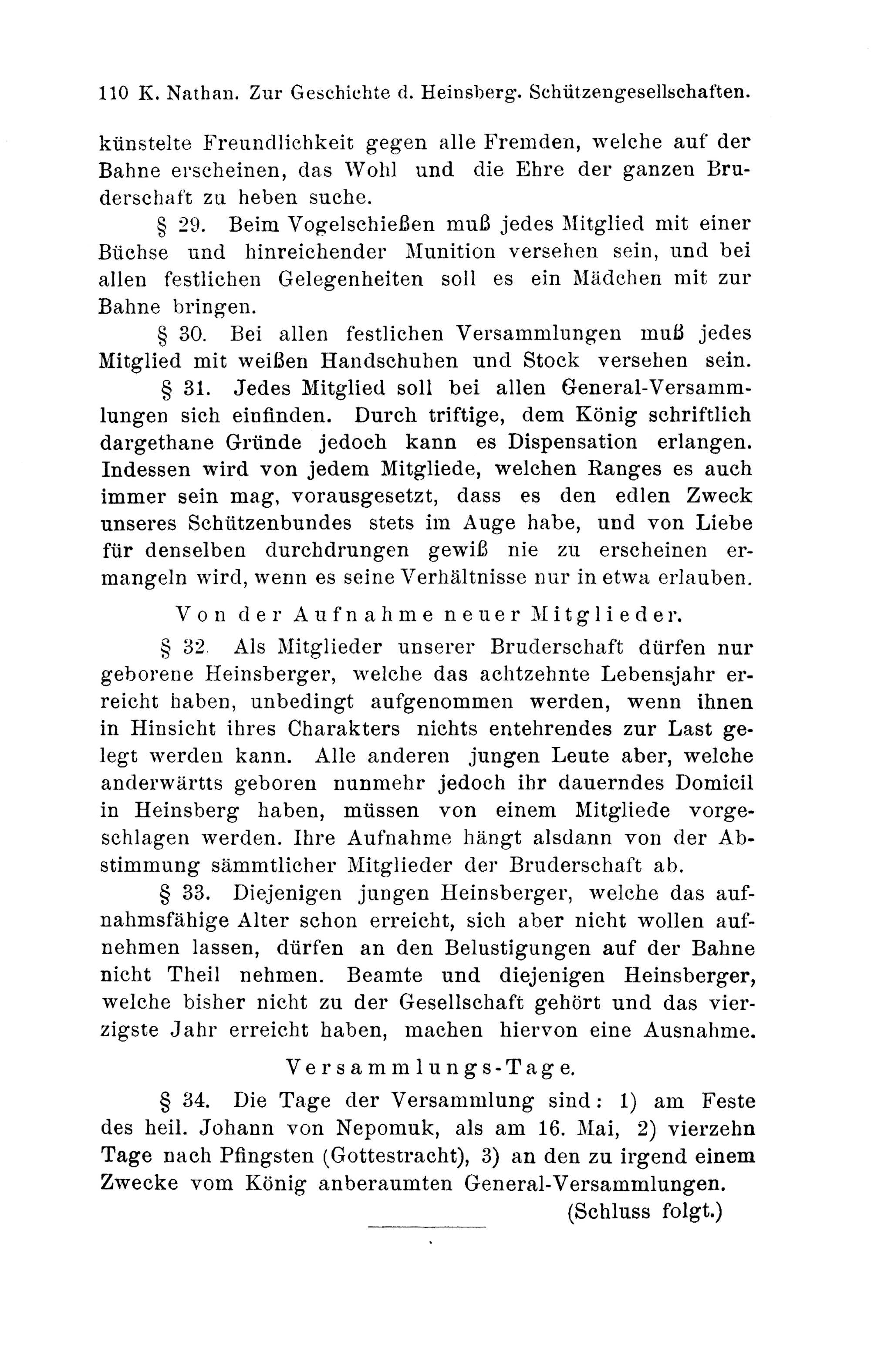 110 K. Nathan. Zur Geschichte d. Heinsberg. Schützengesellschaften.

künstelte Freundlichkeit gegen alle Fremden, welche auf der Bahne erscheinen, das Wohl und die Ehre der ganzen Bruderschaft zu heben suche.

§ 29. Beim Vogelschießen muß jedes Mitglied mit einer Büchse und hinreichender Munition versehen sein, und bei allen festlichen Gelegenheiten soll es ein Mädchen mit zur Bahne bringen.

§ 30. Bei allen festlichen Versammlungen muß jedes Mitglied mit weißen Handschuhen und Stock versehen sein.

§ 31. Jedes Mitglied soll bei allen General-Versammlungen sich einfinden. Durch triftige, dem König schriftlich dargethane Gründe jedoch kann es Dispensation erlangen. Indessen wird von jedem Mitgliede, welchen Ranges es auch immer sein mag, vorausgesetzt, dass es den edlen Zweck unseres Schützenbundes stets im Auge habe, und von Liebe für denselben durchdrungen gewiß nie zu erscheinen ermangeln wird, wenn es seine Verhältnisse nur in etwa erlauben.

Von der Aufnahme neuer Mitglieder.

§ 32. Als Mitglieder unserer Bruderschaft dürfen nur geborene Heinsberger, welche das achtzehnte Lebensjahr erreicht haben, unbedingt aufgenommen werden, wenn ihnen in Hinsicht ihres Charakters nichts entehrendes zur Last gelegt werden kann. Alle anderen jungen Leute aber, welche anderwärtts geboren nunmehr jedoch ihr dauerndes Domicil in Heinsberg haben, müssen von einem Mitgliede vorgeschlagen werden. Ihre Aufnahme hängt alsdann von der Abstimmung sämmtlicher Mitglieder der Bruderschaft ab.

§ 33. Diejenigen jungen Heinsberger, welche das aufnahmsfähige Alter schon erreicht, sich aber nicht wollen aufnehmen lassen, dürfen an den Belustigungen auf der Bahne nicht Theil nehmen. Beamte und diejenigen Heinsberger, welche bisher nicht zu der Gesellschaft gehört und das vierzigste Jahr erreicht haben, machen hiervon eine Ausnahme.

Versammlungs-Tage.

§ 34. Die Tage der Versammlung sind: 1) am Feste des heil. Johann von Nepomuk, als am 16. Mai, 2) vierzehn Tage nach Pfingsten (Gottestracht), 3) an den zu irgend einem Zwecke vom König anberaumten General-Versammlungen.

(Schluss folgt.)